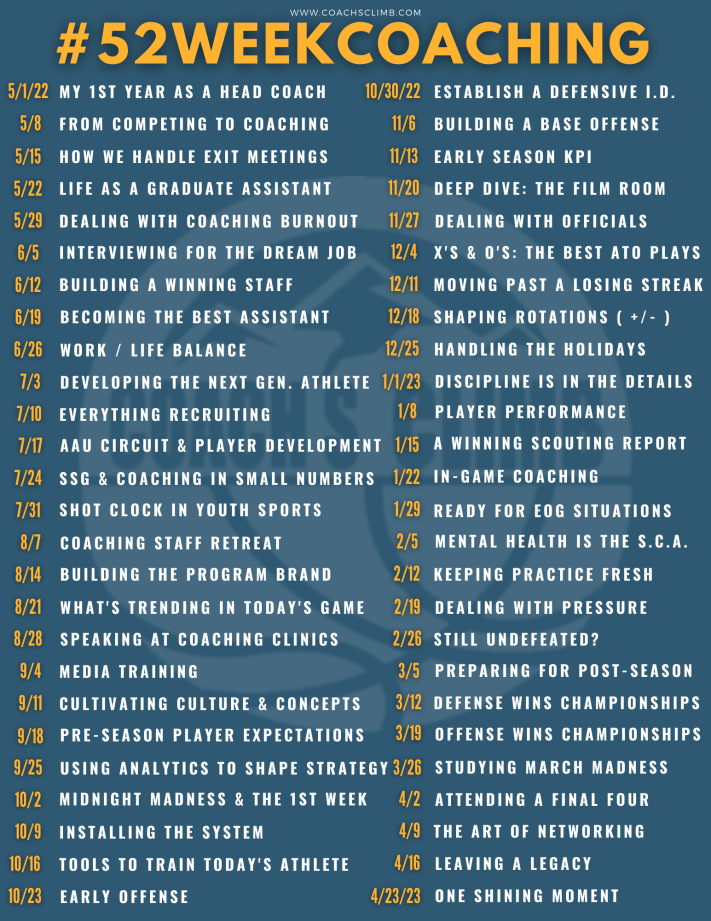 WWW.COACHSCLIMB.COM

#52WEEKCOACHING

5/1/22 MY 1ST YEAR AS A HEAD COACH
5/8 FROM COMPETING TO COACHING
5/15 HOW WE HANDLE EXIT MEETINGS
5/22 LIFE AS A GRADUATE ASSISTANT
5/29 DEALING WITH COACHING BURNOUT
6/5 INTERVIEWING FOR THE DREAM JOB
6/12 BUILDING A WINNING STAFF
6/19 BECOMING THE BEST ASSISTANT
6/26 WORK / LIFE BALANCE
7/3 DEVELOPING THE NEXT GEN. ATHLETE
7/10 EVERYTHING RECRUITING
7/17 AAU CIRCUIT & PLAYER DEVELOPMENT
7/24 SSG & COACHING IN SMALL NUMBERS
7/31 SHOT CLOCK IN YOUTH SPORTS
8/7 COACHING STAFF RETREAT
8/14 BUILDING THE PROGRAM BRAND
8/21 WHAT'S TRENDING IN TODAY'S GAME
8/28 SPEAKING AT COACHING CLINICS
9/4 MEDIA TRAINING
9/11 CULTIVATING CULTURE & CONCEPTS
9/18 PRE-SEASON PLAYER EXPECTATIONS
9/25 USING ANALYTICS TO SHAPE STRATEGY
10/2 MIDNIGHT MADNESS & THE 1ST WEEK
10/9 INSTALLING THE SYSTEM
10/16 TOOLS TO TRAIN TODAY'S ATHLETE
10/23 EARLY OFFENSE

10/30/22 ESTABLISH A DEFENSIVE I.D.
11/6 BUILDING A BASE OFFENSE
11/13 EARLY SEASON KPI
11/20 DEEP DIVE: THE FILM ROOM
11/27 DEALING WITH OFFICIALS
12/4 X'S & O'S: THE BEST ATO PLAYS
12/11 MOVING PAST A LOSING STREAK
12/18 SHAPING ROTATIONS ( +/- )
12/25 HANDLING THE HOLIDAYS
1/1/23 DISCIPLINE IS IN THE DETAILS
1/8 PLAYER PERFORMANCE
1/15 A WINNING SCOUTING REPORT
1/22 IN-GAME COACHING
1/29 READY FOR EOG SITUATIONS
2/5 MENTAL HEALTH IS THE S.C.A.
2/12 KEEPING PRACTICE FRESH
2/19 DEALING WITH PRESSURE
2/26 STILL UNDEFEATED?
3/5 PREPARING FOR POST-SEASON
3/12 DEFENSE WINS CHAMPIONSHIPS
3/19 OFFENSE WINS CHAMPIONSHIPS
3/26 STUDYING MARCH MADNESS
4/2 ATTENDING A FINAL FOUR
4/9 THE ART OF NETWORKING
4/16 LEAVING A LEGACY
4/23/23 ONE SHINING MOMENT